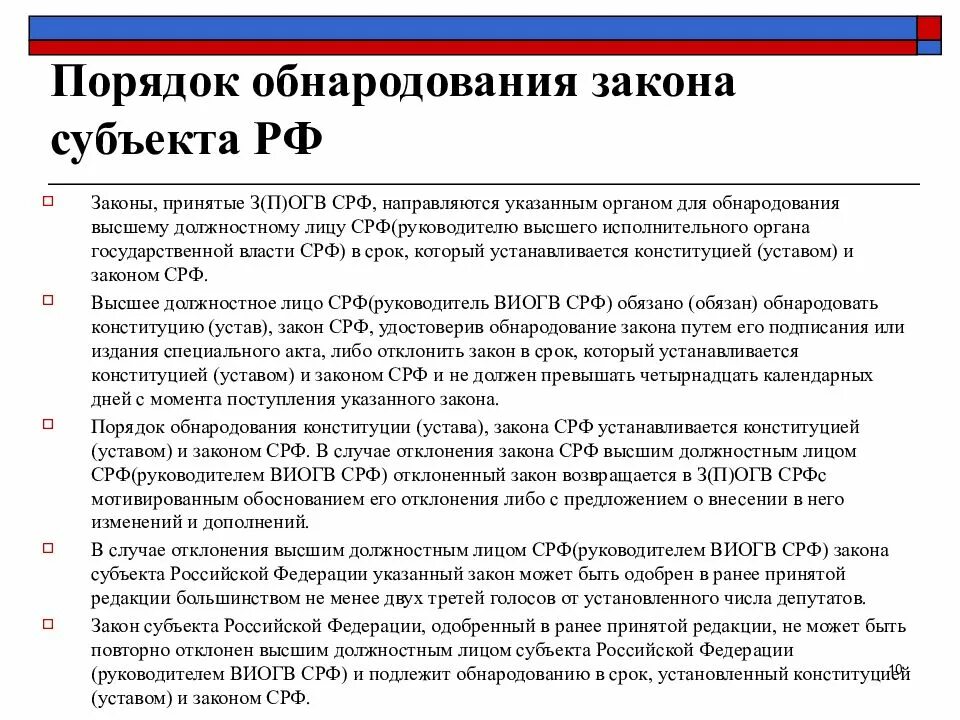 Порядок обнародования закона субъекта РФ

Законы, принятые З(П)ОГВ СРФ, направляются указанным органом для обнародования высшему должностному лицу СРФ(руководителю высшего исполнительного органа государственной власти СРФ) в срок, который устанавливается конституцией (уставом) и законом СРФ.

Высшее должностное лицо СРФ(руководитель ВИОГВ СРФ) обязано (обязан) обнародовать конституцию (устав), закон СРФ, удостоверив обнародование закона путем его подписания или издания специального акта, либо отклонить закон в срок, который устанавливается конституцией (уставом) и законом СРФ и не должен превышать четырнадцать календарных дней с момента поступления указанного закона.

Порядок обнародования конституции (устава), закона СРФ устанавливается конституцией (уставом) и законом СРФ. В случае отклонения закона СРФ высшим должностным лицом СРФ(руководителем ВИОГВ СРФ) отклоненный закон возвращается в З(П)ОГВ СРФс мотивированным обоснованием его отклонения либо с предложением о внесении в него изменений и дополнений.

В случае отклонения высшим должностным лицом СРФ(руководителем ВИОГВ СРФ) закона субъекта Российской Федерации указанный закон может быть одобрен в ранее принятой редакции большинством не менее двух третей голосов от установленного числа депутатов.

Закон субъекта Российской Федерации, одобренный в ранее принятой редакции, не может быть повторно отклонен высшим должностным лицом субъекта Российской Федерации (руководителем ВИОГВ СРФ) и подлежит обнародованию в срок, установленный конституцией (уставом) и законом СРФ.

10